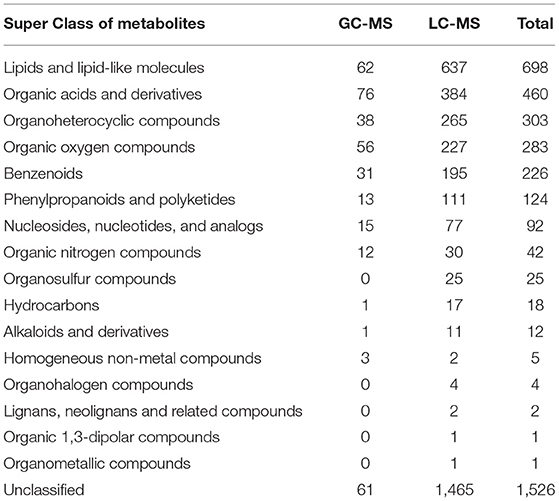 | Super Class of metabolites | GC-MS | LC-MS | Total |
|---|---|---|---|
| Lipids and lipid-like molecules | 62 | 637 | 698 |
| Organic acids and derivatives | 76 | 384 | 460 |
| Organoheterocyclic compounds | 38 | 265 | 303 |
| Organic oxygen compounds | 56 | 227 | 283 |
| Benzenoids | 31 | 195 | 226 |
| Phenylpropanoids and polyketides | 13 | 111 | 124 |
| Nucleosides, nucleotides, and analogs | 15 | 77 | 92 |
| Organic nitrogen compounds | 12 | 30 | 42 |
| Organosulfur compounds | 0 | 25 | 25 |
| Hydrocarbons | 1 | 17 | 18 |
| Alkaloids and derivatives | 1 | 11 | 12 |
| Homogeneous non-metal compounds | 3 | 2 | 5 |
| Organohalogen compounds | 0 | 4 | 4 |
| Lignans, neolignans and related compounds | 0 | 2 | 2 |
| Organic 1,3-dipolar compounds | 0 | 1 | 1 |
| Organometallic compounds | 0 | 1 | 1 |
| Unclassified | 61 | 1,465 | 1,526 |